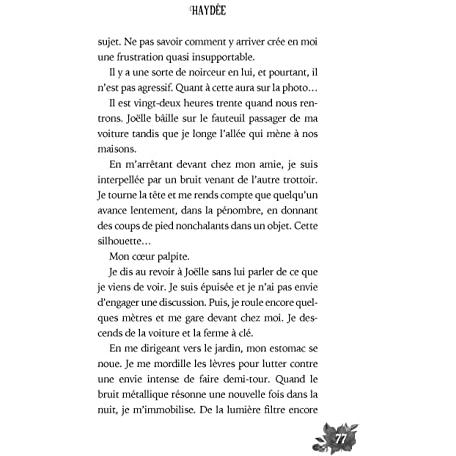 HAYDÉE

sujet. Ne pas savoir comment y arriver crée en moi une frustration quasi insupportable.

Il y a une sorte de noirceur en lui, et pourtant, il n'est pas agressif. Quant à cette aura sur la photo…

Il est vingt-deux heures trente quand nous rentrons. Joëlle bâille sur le fauteuil passager de ma voiture tandis que je longe l'allée qui mène à nos maisons.

En m'arrêtant devant chez mon amie, je suis interpellée par un bruit venant de l'autre trottoir. Je tourne la tête et me rends compte que quelqu'un avance lentement, dans la pénombre, en donnant des coups de pied nonchalants dans un objet. Cette silhouette…

Mon cœur palpite.

Je dis au revoir à Joëlle sans lui parler de ce que je viens de voir. Je suis épuisée et je n'ai pas envie d'engager une discussion. Puis, je roule encore quelques mètres et me gare devant chez moi. Je descends de la voiture et la ferme à clé.

En me dirigeant vers le jardin, mon estomac se noue. Je me mordille les lèvres pour lutter contre une envie intense de faire demi-tour. Quand le bruit métallique résonne une nouvelle fois dans la nuit, je m'immobilise. De la lumière filtre encore

77